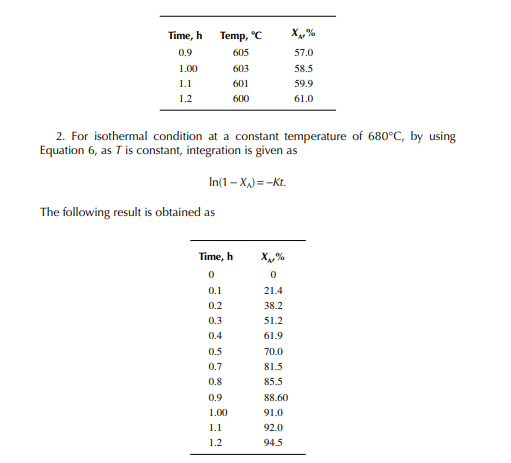 | Time, h | Temp, °C | $X_A$,% |
|---|---|---|
| 0.9 | 605 | 57.0 |
| 1.00 | 603 | 58.5 |
| 1.1 | 601 | 59.9 |
| 1.2 | 600 | 61.0 |

2. For isothermal condition at a constant temperature of 680°C, by using Equation 6, as $T$ is constant, integration is given as

$\ln(1 - X_A) = -Kt.$

The following result is obtained as

| Time, h | $X_A$,% |
|---|---|
| 0 | 0 |
| 0.1 | 21.4 |
| 0.2 | 38.2 |
| 0.3 | 51.2 |
| 0.4 | 61.9 |
| 0.5 | 70.0 |
| 0.7 | 81.5 |
| 0.8 | 85.5 |
| 0.9 | 88.60 |
| 1.00 | 91.0 |
| 1.1 | 92.0 |
| 1.2 | 94.5 |